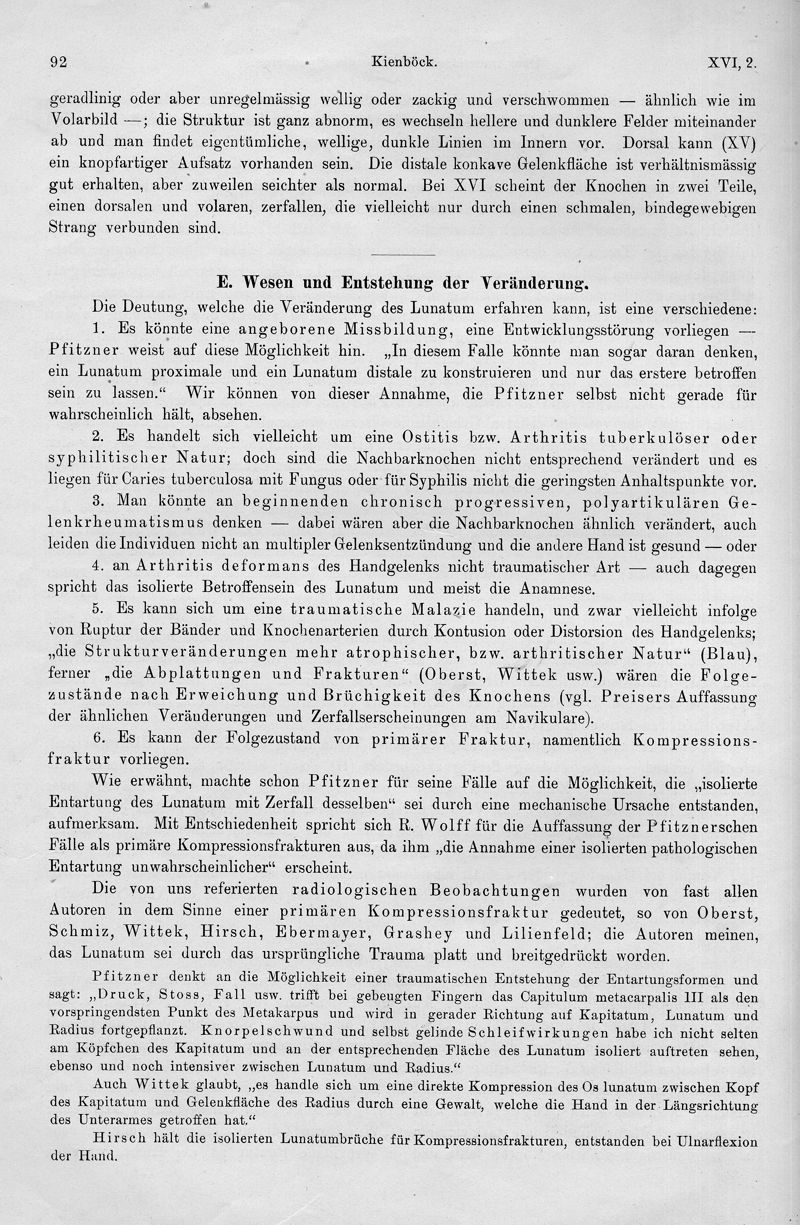 92 Kienböck. XVI, 2.

geradlinig oder aber unregelmässig wellig oder zackig und verschwommen — ähnlich wie im Volarbild —; die Struktur ist ganz abnorm, es wechseln hellere und dunklere Felder miteinander ab und man findet eigentümliche, wellige, dunkle Linien im Innern vor. Dorsal kann (XV) ein knopfartiger Aufsatz vorhanden sein. Die distale konkave Gelenkfläche ist verhältnismässig gut erhalten, aber zuweilen seichter als normal. Bei XVI scheint der Knochen in zwei Teile, einen dorsalen und volaren, zerfallen, die vielleicht nur durch einen schmalen, bindegewebigen Strang verbunden sind.

E. Wesen und Entstehung der Veränderung.

Die Deutung, welche die Veränderung des Lunatum erfahren kann, ist eine verschiedene:

1. Es könnte eine angeborene Missbildung, eine Entwicklungsstörung vorliegen — Pfitzner weist auf diese Möglichkeit hin. „In diesem Falle könnte man sogar daran denken, ein Lunatum proximale und ein Lunatum distale zu konstruieren und nur das erstere betroffen sein zu lassen.“ Wir können von dieser Annahme, die Pfitzner selbst nicht gerade für wahrscheinlich hält, absehen.

2. Es handelt sich vielleicht um eine Ostitis bzw. Arthritis tuberkulöser oder syphilitischer Natur; doch sind die Nachbarknochen nicht entsprechend verändert und es liegen für Caries tuberculosa mit Fungus oder für Syphilis nicht die geringsten Anhaltspunkte vor.

3. Man könnte an beginnenden chronisch progressiven, polyartikulären Gelenkrheumatismus denken — dabei wären aber die Nachbarknochen ähnlich verändert, auch leiden die Individuen nicht an multipler Gelenksentzündung und die andere Hand ist gesund — oder

4. an Arthritis deformans des Handgelenks nicht traumatischer Art — auch dagegen spricht das isolierte Betroffensein des Lunatum und meist die Anamnese.

5. Es kann sich um eine traumatische Malazie handeln, und zwar vielleicht infolge von Ruptur der Bänder und Knochenarterien durch Kontusion oder Distorsion des Handgelenks; „die Strukturveränderungen mehr atrophischer, bzw. arthritischer Natur“ (Blau), ferner „die Abplattungen und Frakturen“ (Oberst, Wittek usw.) wären die Folgezustände nach Erweichung und Brüchigkeit des Knochens (vgl. Preisers Auffassung der ähnlichen Veränderungen und Zerfallserscheinungen am Navikulare).

6. Es kann der Folgezustand von primärer Fraktur, namentlich Kompressionsfraktur vorliegen.

Wie erwähnt, machte schon Pfitzner für seine Fälle auf die Möglichkeit, die „isolierte Entartung des Lunatum mit Zerfall desselben“ sei durch eine mechanische Ursache entstanden, aufmerksam. Mit Entschiedenheit spricht sich R. Wolff für die Auffassung der Pfitznerschen Fälle als primäre Kompressionsfrakturen aus, da ihm „die Annahme einer isolierten pathologischen Entartung unwahrscheinlicher“ erscheint.

Die von uns referierten radiologischen Beobachtungen wurden von fast allen Autoren in dem Sinne einer primären Kompressionsfraktur gedeutet, so von Oberst, Schmiz, Wittek, Hirsch, Ebermayer, Grashey und Lilienfeld; die Autoren meinen, das Lunatum sei durch das ursprüngliche Trauma platt und breitgedrückt worden.

Pfitzner denkt an die Möglichkeit einer traumatischen Entstehung der Entartungsformen und sagt: „Druck, Stoss, Fall usw. trifft bei gebeugten Fingern das Capitulum metacarpalis III als den vorspringendsten Punkt des Metakarpus und wird in gerader Richtung auf Kapitatum, Lunatum und Radius fortgepflanzt. Knorpelschwund und selbst gelinde Schleifwirkungen habe ich nicht selten am Köpfchen des Kapitatum und an der entsprechenden Fläche des Lunatum isoliert auftreten sehen, ebenso und noch intensiver zwischen Lunatum und Radius.“

Auch Wittek glaubt, „es handle sich um eine direkte Kompression des Os lunatum zwischen Kopf des Kapitatum und Gelenkfläche des Radius durch eine Gewalt, welche die Hand in der Längsrichtung des Unterarmes getroffen hat.“

Hirsch hält die isolierten Lunatumbrüche für Kompressionsfrakturen, entstanden bei Ulnarflexion der Hand.